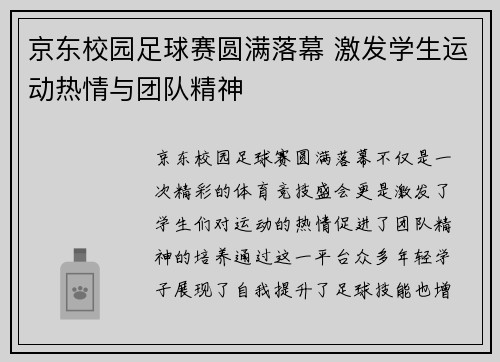 京东校园足球赛圆满落幕 激发学生运动热情与团队精神

京东校园足球赛圆满落幕不仅是一次精彩的体育竞技盛会更是激发了学生们对运动的热情促进了团队精神的培养通过这一平台众多年轻学子展现了自我提升了足球技能也增